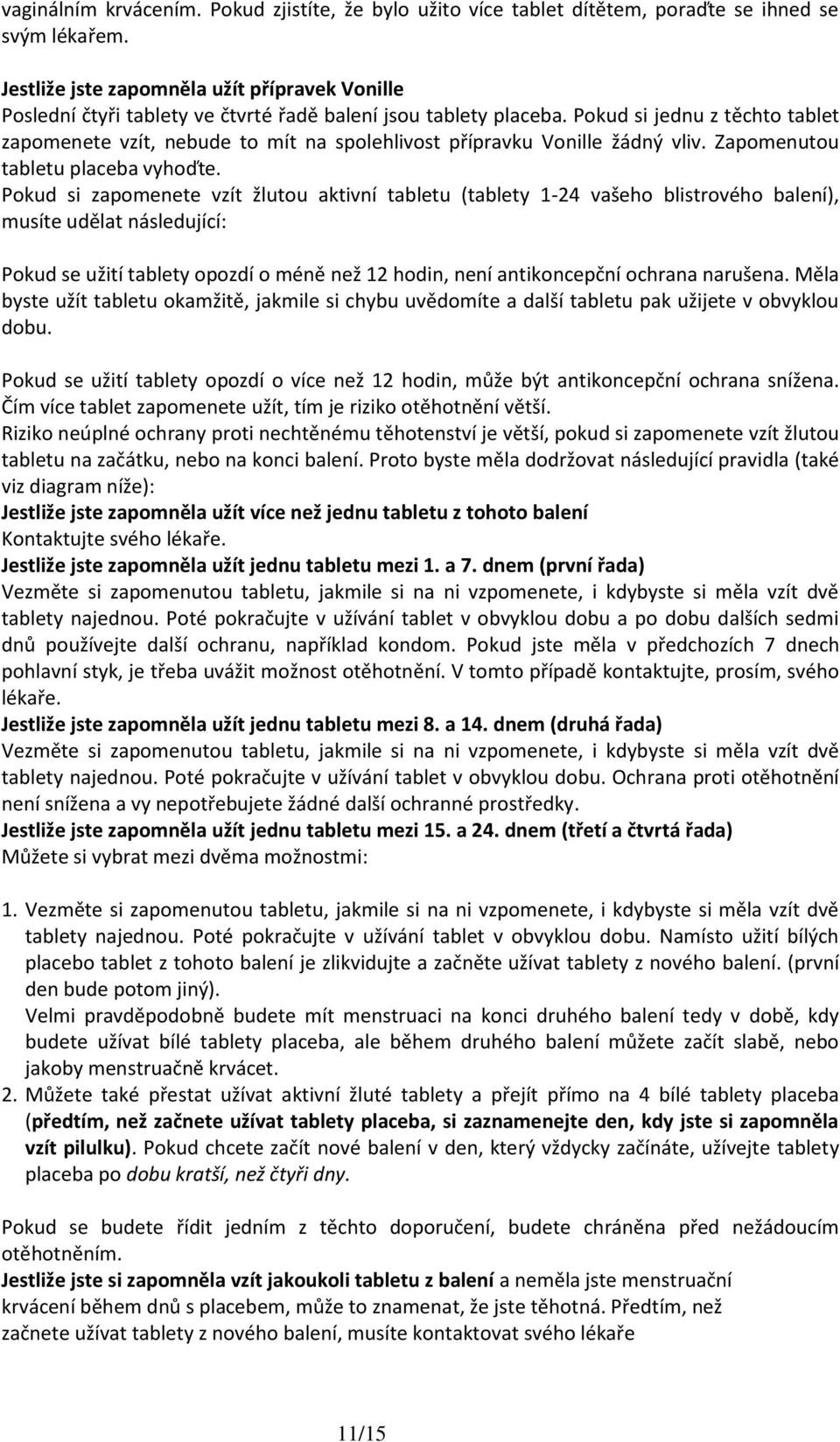 vaginálním krvácením. Pokud zjistíte, že bylo užito více tablet dítětem, poraďte se ihned se svým lékařem.

Jestliže jste zapomněla užít přípravek Vonille
Poslední čtyři tablety ve čtvrté řadě balení jsou tablety placeba. Pokud si jednu z těchto tablet zapomenete vzít, nebude to mít na spolehlivost přípravku Vonille žádný vliv. Zapomenutou tabletu placeba vyhoďte.
Pokud si zapomenete vzít žlutou aktivní tabletu (tablety 1-24 vašeho blistrového balení), musíte udělat následující:

Pokud se užití tablety opozdí o méně než 12 hodin, není antikoncepční ochrana narušena. Měla byste užít tabletu okamžitě, jakmile si chybu uvědomíte a další tabletu pak užijete v obvyklou dobu.

Pokud se užití tablety opozdí o více než 12 hodin, může být antikoncepční ochrana snížena. Čím více tablet zapomenete užít, tím je riziko otěhotnění větší.
Riziko neúplné ochrany proti nechtěnému těhotenství je větší, pokud si zapomenete vzít žlutou tabletu na začátku, nebo na konci balení. Proto byste měla dodržovat následující pravidla (také viz diagram níže):
Jestliže jste zapomněla užít více než jednu tabletu z tohoto balení
Kontaktujte svého lékaře.
Jestliže jste zapomněla užít jednu tabletu mezi 1. a 7. dnem (první řada)
Vezměte si zapomenutou tabletu, jakmile si na ni vzpomenete, i kdybyste si měla vzít dvě tablety najednou. Poté pokračujte v užívání tablet v obvyklou dobu a po dobu dalších sedmi dnů používejte další ochranu, například kondom. Pokud jste měla v předchozích 7 dnech pohlavní styk, je třeba uvážit možnost otěhotnění. V tomto případě kontaktujte, prosím, svého lékaře.
Jestliže jste zapomněla užít jednu tabletu mezi 8. a 14. dnem (druhá řada)
Vezměte si zapomenutou tabletu, jakmile si na ni vzpomenete, i kdybyste si měla vzít dvě tablety najednou. Poté pokračujte v užívání tablet v obvyklou dobu. Ochrana proti otěhotnění není snížena a vy nepotřebujete žádné další ochranné prostředky.
Jestliže jste zapomněla užít jednu tabletu mezi 15. a 24. dnem (třetí a čtvrtá řada)
Můžete si vybrat mezi dvěma možnostmi:

1. Vezměte si zapomenutou tabletu, jakmile si na ni vzpomenete, i kdybyste si měla vzít dvě tablety najednou. Poté pokračujte v užívání tablet v obvyklou dobu. Namísto užití bílých placebo tablet z tohoto balení je zlikvidujte a začněte užívat tablety z nového balení. (první den bude potom jiný).
Velmi pravděpodobně budete mít menstruaci na konci druhého balení tedy v době, kdy budete užívat bílé tablety placeba, ale během druhého balení můžete začít slabě, nebo jakoby menstruačně krvácet.
2. Můžete také přestat užívat aktivní žluté tablety a přejít přímo na 4 bílé tablety placeba (předtím, než začnete užívat tablety placeba, si zaznamenejte den, kdy jste si zapomněla vzít pilulku). Pokud chcete začít nové balení v den, který vždycky začínáte, užívejte tablety placeba po dobu kratší, než čtyři dny.

Pokud se budete řídit jedním z těchto doporučení, budete chráněna před nežádoucím otěhotněním.
Jestliže jste si zapomněla vzít jakoukoli tabletu z balení a neměla jste menstruační krvácení během dnů s placebem, může to znamenat, že jste těhotná. Předtím, než začnete užívat tablety z nového balení, musíte kontaktovat svého lékaře

11/15